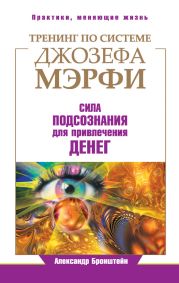 Практики, меняющие жизнь

ТРЕНИНГ ПО СИСТЕМЕ
ДЖОЗЕФА
МЭРФИ

СИЛА
ПОДСОЗНАНИЯ
для привлечения
ДЕНЕГ

Александр Бронштейн